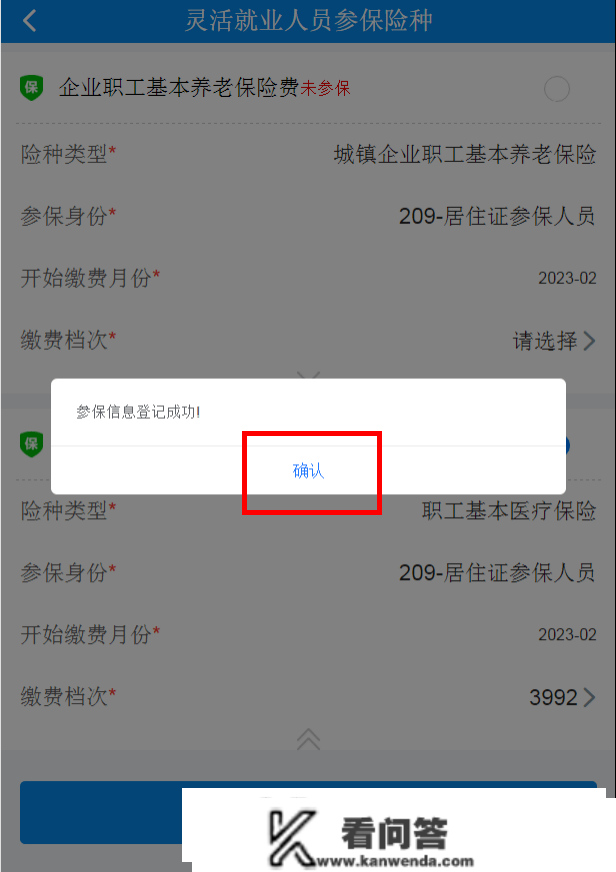 灵活就业人员参保险种

保 企业职工基本养老保险费未参保

险种类型* 城镇企业职工基本养老保险

参保身份* 209-居住证参保人员

开始缴费月份* 2023-02

缴费档次* 请选择

参保信息登记成功!

确认

保

险种类型* 职工基本医疗保险

参保身份* 209-居住证参保人员

开始缴费月份* 2023-02

缴费档次* 3992

看问答
www.kanwenda.com